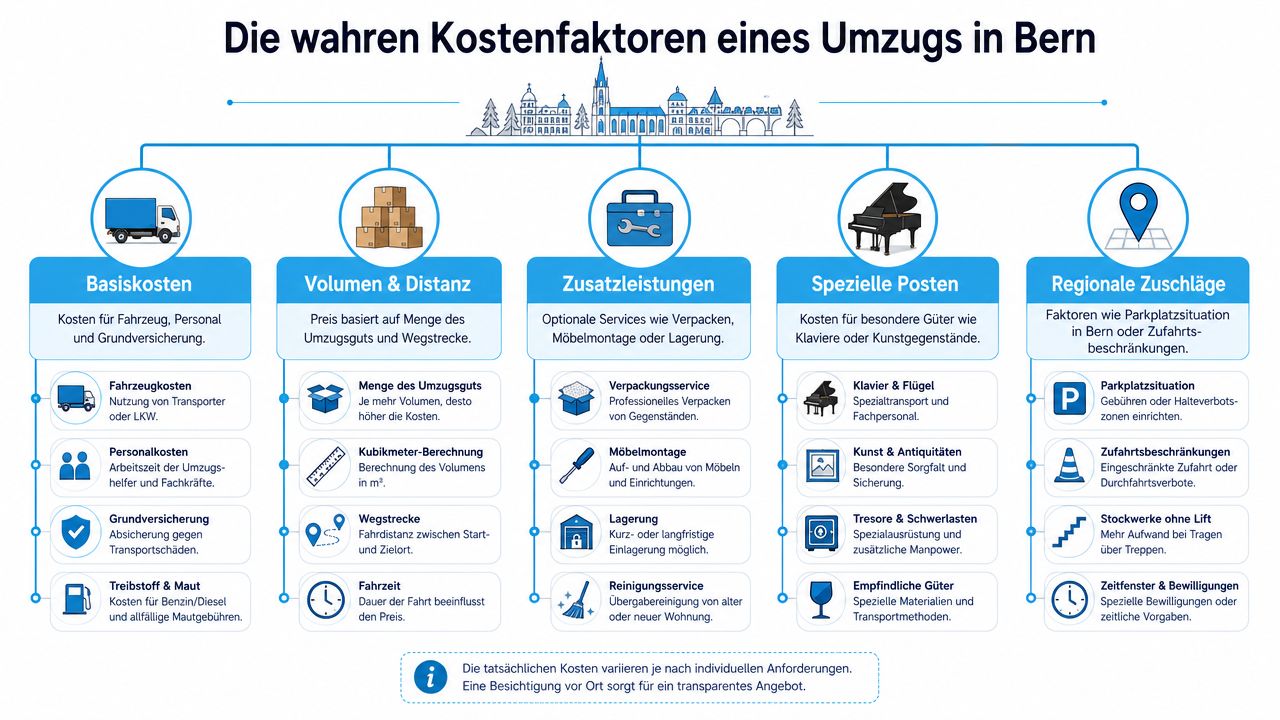 Die wahren Kostenfaktoren eines Umzugs in Bern

Basiskosten

Kosten für Fahrzeug, Personal und Grundversicherung.

Fahrzeugkosten
Nutzung von Transporter oder LKW.

Personalkosten
Arbeitszeit der Umzugshelfer und Fachkräfte.

Grundversicherung
Absicherung gegen Transportschäden.

Treibstoff & Maut
Kosten für Benzin/Diesel und allfällige Mautgebühren.

Volumen & Distanz

Preis basiert auf Menge des Umzugsguts und Wegstrecke.

Menge des Umzugsguts
Je mehr Volumen, desto höher die Kosten.

Kubikmeter-Berechnung
Berechnung des Volumens in m³.

Wegstrecke
Fahrdistanz zwischen Start- und Zielort.

Fahrzeit
Dauer der Fahrt beeinflusst den Preis.

Zusatzleistungen

Optionale Services wie Verpacken, Möbelmontage oder Lagerung.

Verpackungsservice
Professionelles Verpacken von Gegenständen.

Möbelmontage
Auf- und Abbau von Möbeln und Einrichtungen.

Lagerung
Kurz- oder langfristige Einlagerung möglich.

Reinigungsservice
Übergabereinigung von alter oder neuer Wohnung.

Spezielle Posten

Kosten für besondere Güter wie Klaviere oder Kunstgegenstände.

Klavier & Flügel
Spezialtransport und Fachpersonal.

Kunst & Antiquitäten
Besondere Sorgfalt und Sicherung.

Tresore & Schwerlasten
Spezialausrüstung und zusätzliche Manpower.

Empfindliche Güter
Spezielle Materialien und Transportmethoden.

Regionale Zuschläge

Faktoren wie Parkplatzsituation in Bern oder Zufahrtsbeschränkungen.

Parkplatzsituation
Gebühren oder Halteverbotszonen einrichten.

Zufahrtsbeschränkungen
Eingeschränkte Zufahrt oder Durchfahrtsverbote.

Stockwerke ohne Lift
Mehr Aufwand bei Tragen über Treppen.

Zeitfenster & Bewilligungen
Spezielle Bewilligungen oder zeitliche Vorgaben.

Die tatsächlichen Kosten variieren je nach individuellen Anforderungen. Eine Besichtigung vor Ort sorgt für ein transparentes Angebot.